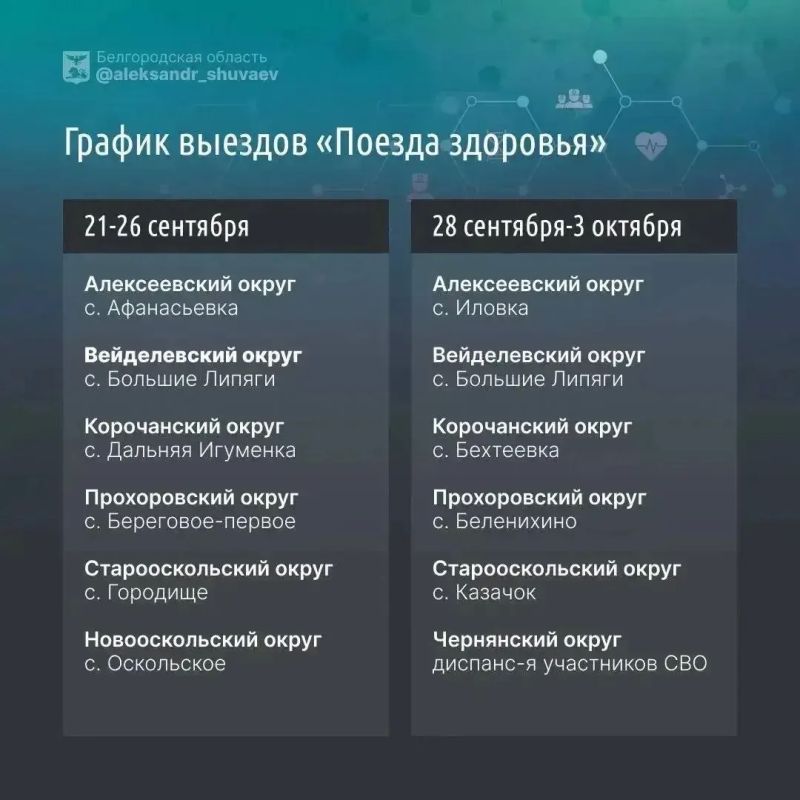 Белгородская область
@aleksandr_shuvaev

График выездов «Поезда здоровья»

21-26 сентября

Алексеевский округ
с. Афанасьевка

Вейделевский округ
с. Большие Липяги

Корочанский округ
с. Дальняя Игуменка

Прохоровский округ
с. Береговое-первое

Старооскольский округ
с. Городище

Новооскольский округ
с. Оскольское

28 сентября-3 октября

Алексеевский округ
с. Иловка

Вейделевский округ
с. Большие Липяги

Корочанский округ
с. Бехтеевка

Прохоровский округ
с. Беленихино

Старооскольский округ
с. Казачок

Чернянский округ
диспанс-я участников СВО